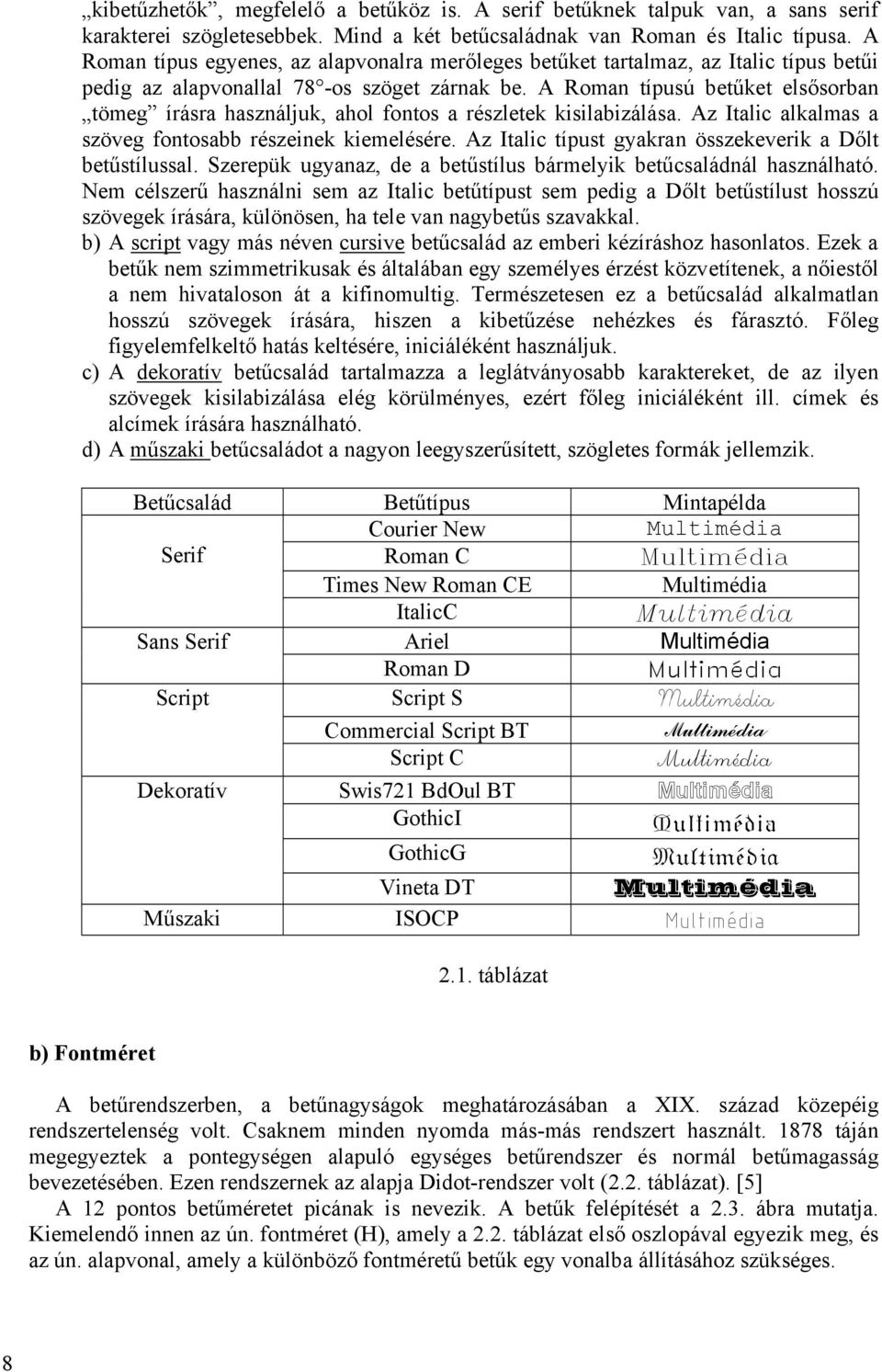 „kibetűzhetők”, megfelelő a betűköz is. A serif betűknek talpuk van, a sans serif karakterei szögletesebbek. Mind a két betűcsaládnak van Roman és Italic típusa. A Roman típus egyenes, az alapvonalra merőleges betűket tartalmaz, az Italic típus betűi pedig az alapvonallal 78°-os szöget zárnak be. A Roman típusú betűket elsősorban „tömeg” írásra használjuk, ahol fontos a részletek kisilabizálása. Az Italic alkalmas a szöveg fontosabb részeinek kiemelésére. Az Italic típust gyakran összekeverik a Dőlt betűstílussal. Szerepük ugyanaz, de a betűstílus bármelyik betűcsaládnál használható. Nem célszerű használni sem az Italic betűtípust sem pedig a Dőlt betűstílust hosszú szövegek írására, különösen, ha tele van nagybetűs szavakkal.

b) A script vagy más néven cursive betűcsalád az emberi kézíráshoz hasonlatos. Ezek a betűk nem szimmetrikusak és általában egy személyes érzést közvetítenek, a nőiestől a nem hivataloson át a kifinomultig. Természetesen ez a betűcsalád alkalmatlan hosszú szövegek írására, hiszen a kibetűzése nehézkes és fárasztó. Főleg figyelemfelkeltő hatás keltésére, iniciáléként használjuk.

c) A dekoratív betűcsalád tartalmazza a leglátványosabb karaktereket, de az ilyen szövegek kisilabizálása elég körülményes, ezért főleg iniciáléként ill. címek és alcímek írására használható.

d) A műszaki betűcsaládot a nagyon leegyszerűsített, szögletes formák jellemzik.

| Betűcsalád | Betűtípus | Mintapélda |
|---|---|---|
| Serif | Courier New | Multimédia |
| | Roman C | Multimédia |
| | Times New Roman CE | Multimédia |
| | ItalicC | Multimédia |
| Sans Serif | Ariel | Multimédia |
| | Roman D | Multimédia |
| Script | Script S | Multimédia |
| | Commercial Script BT | Multimédia |
| | Script C | Multimédia |
| Dekoratív | Swis721 BdOul BT | Multimédia |
| | GothicI | Multimédia |
| | GothicG | Multimédia |
| | Vineta DT | Multimédia |
| Műszaki | ISOCP | Multimédia |

2.1. táblázat

b) Fontméret

A betűrendszerben, a betűnagyságok meghatározásában a XIX. század közepéig rendszertelenség volt. Csaknem minden nyomda más-más rendszert használt. 1878 táján megegyeztek a pontegységen alapuló egységes betűrendszer és normál betűmagasság bevezetésében. Ezen rendszernek az alapja Didot-rendszer volt (2.2. táblázat). [5]

A 12 pontos betűméretet picának is nevezik. A betűk felépítését a 2.3. ábra mutatja. Kiemelendő innen az ún. fontméret (H), amely a 2.2. táblázat első oszlopával egyezik meg, és az ún. alapvonal, amely a különböző fontméretű betűk egy vonalba állításához szükséges.

8